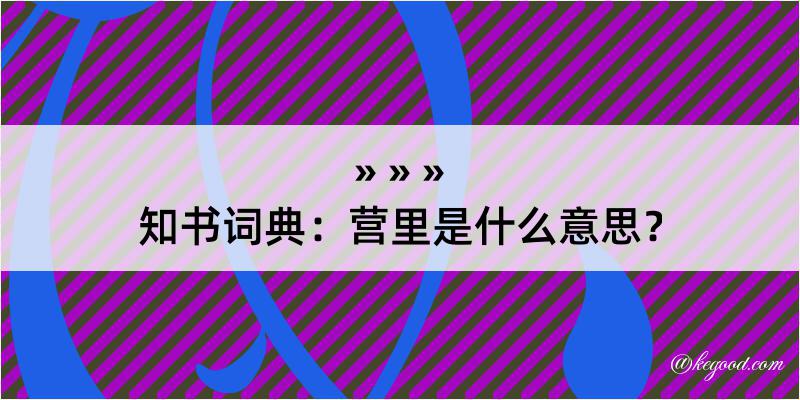 » » »
知书词典：营里是什么意思？

@kegood.com